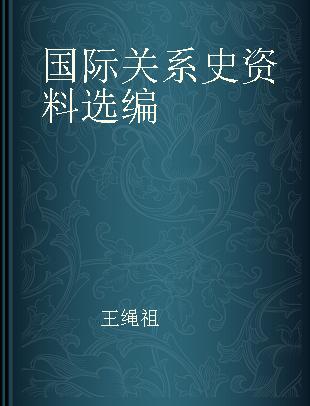 国际关系史资料选编

王绳祖